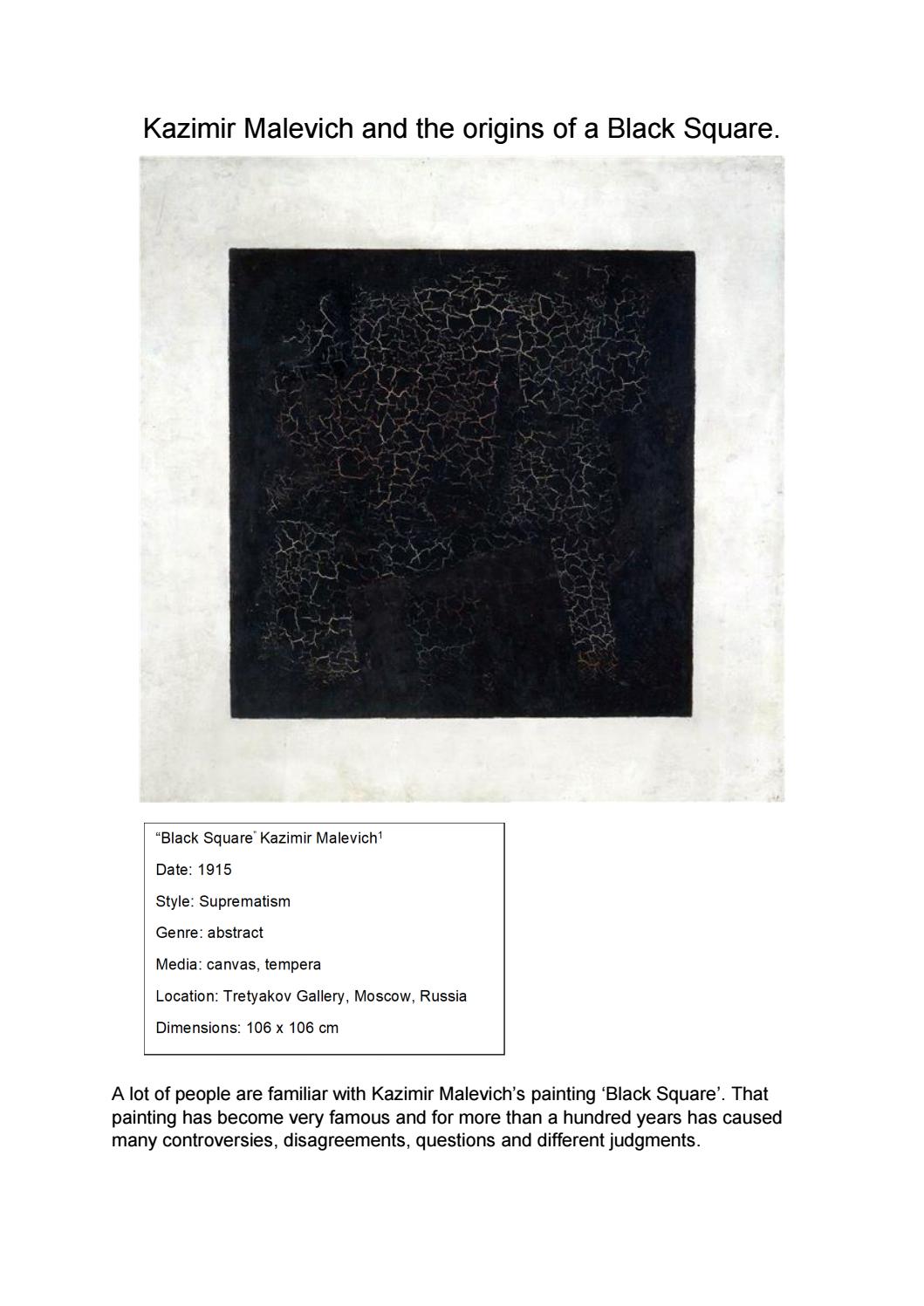 Kazimir Malevich and the origins of a Black Square.

“Black Square” Kazimir Malevich$^1$

Date: 1915

Style: Suprematism

Genre: abstract

Media: canvas, tempera

Location: Tretyakov Gallery, Moscow, Russia

Dimensions: 106 x 106 cm

A lot of people are familiar with Kazimir Malevich’s painting ‘Black Square’. That painting has become very famous and for more than a hundred years has caused many controversies, disagreements, questions and different judgments.